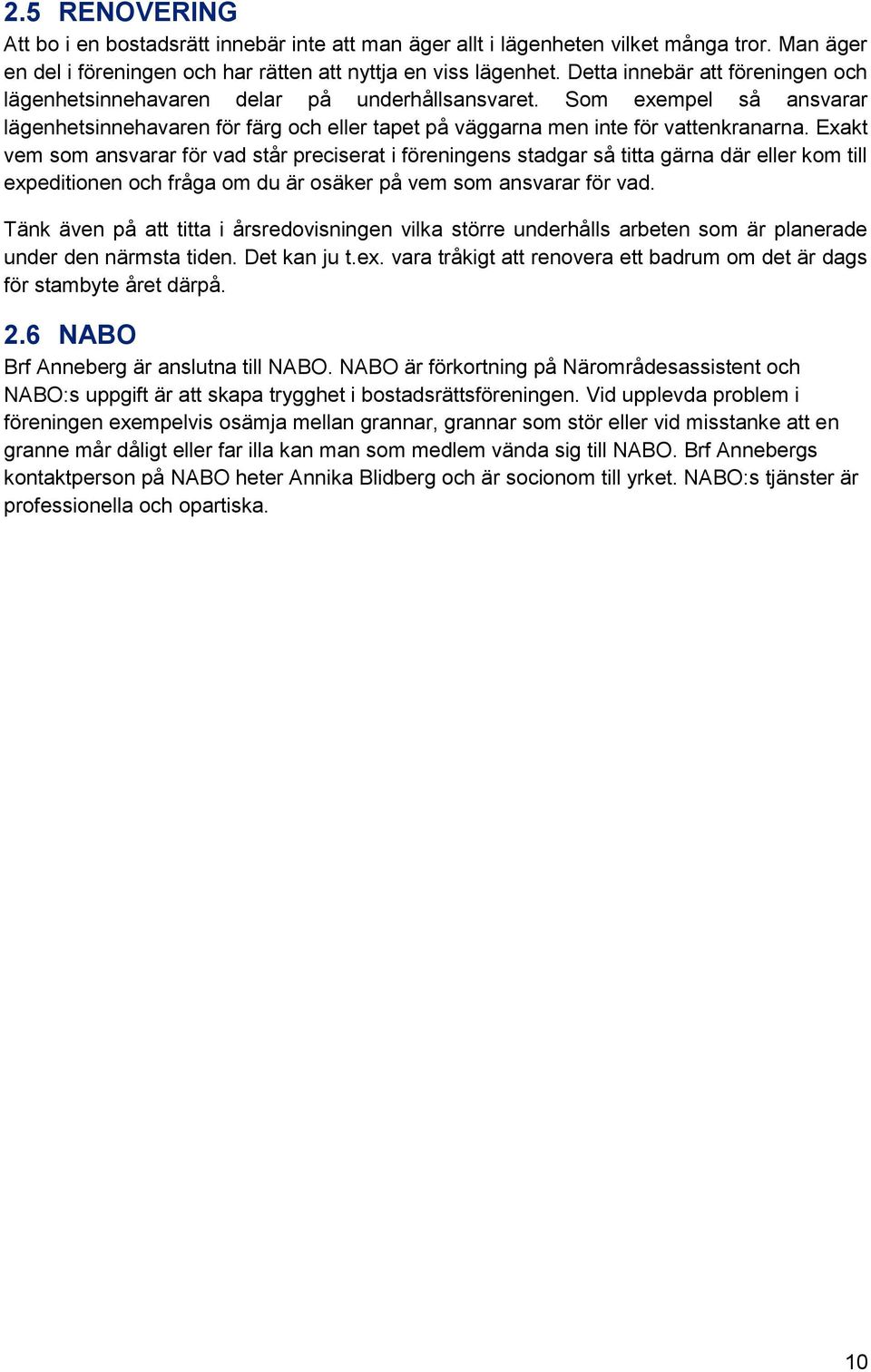 2.5 RENOVERING

Att bo i en bostadsrätt innebär inte att man äger allt i lägenheten vilket många tror. Man äger en del i föreningen och har rätten att nyttja en viss lägenhet. Detta innebär att föreningen och lägenhetsinnehavaren delar på underhållsansvaret. Som exempel så ansvarar lägenhetsinnehavaren för färg och eller tapet på väggarna men inte för vattenkranarna. Exakt vem som ansvarar för vad står preciserat i föreningens stadgar så titta gärna där eller kom till expeditionen och fråga om du är osäker på vem som ansvarar för vad.

Tänk även på att titta i årsredovisningen vilka större underhålls arbeten som är planerade under den närmsta tiden. Det kan ju t.ex. vara tråkigt att renovera ett badrum om det är dags för stambyte året därpå.

2.6 NABO

Brf Anneberg är anslutna till NABO. NABO är förkortning på Närområdesassistent och NABO:s uppgift är att skapa trygghet i bostadsrättsföreningen. Vid upplevda problem i föreningen exempelvis osämja mellan grannar, grannar som stör eller vid misstanke att en granne mår dåligt eller far illa kan man som medlem vända sig till NABO. Brf Annebergs kontaktperson på NABO heter Annika Blidberg och är socionom till yrket. NABO:s tjänster är professionella och opartiska.

10